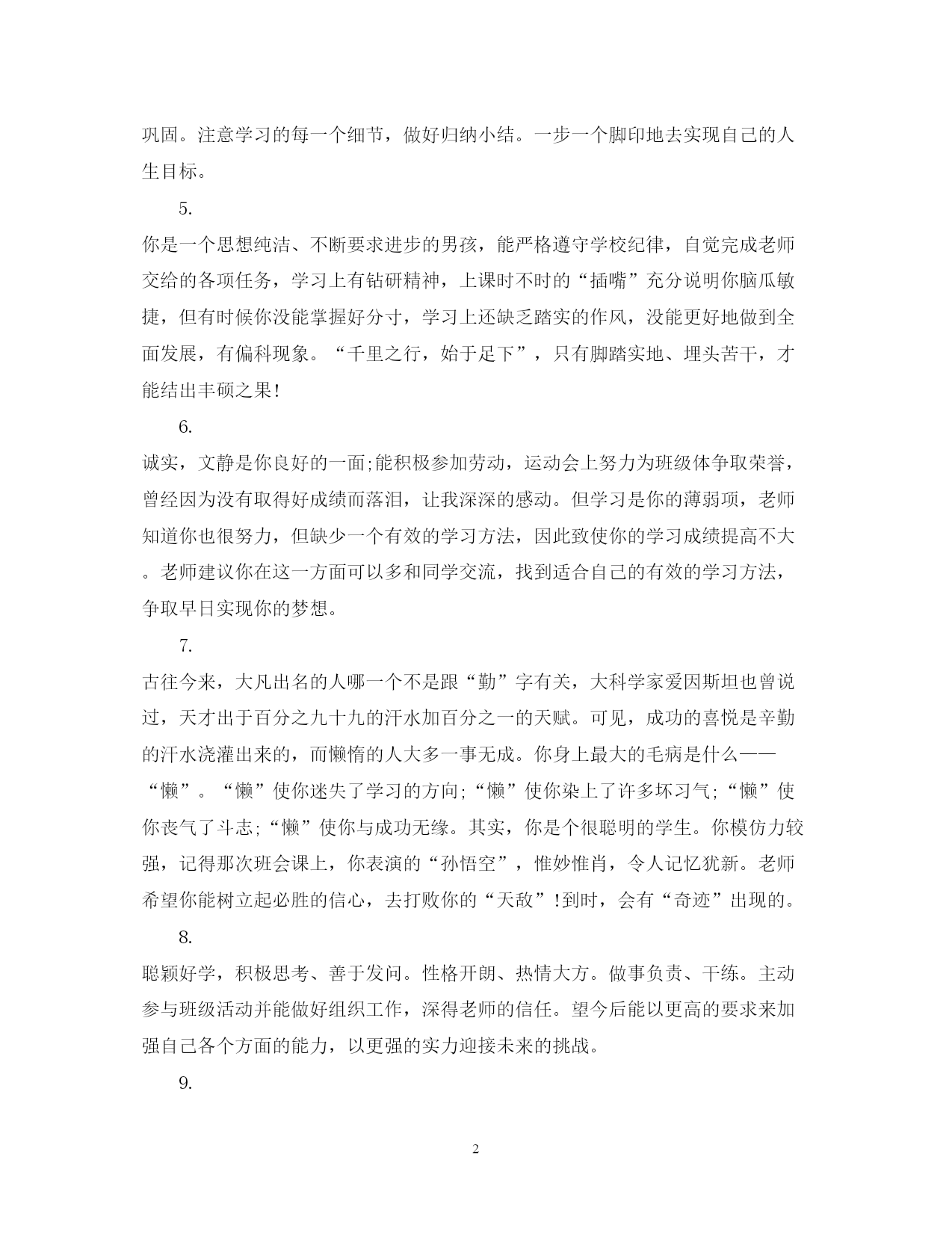 巩固。注意学习的每一个细节，做好归纳小结。一步一个脚印地去实现自己的人生目标。

5.

你是一个思想纯洁、不断要求进步的男孩，能严格遵守学校纪律，自觉完成老师交给的各项任务，学习上有钻研精神，上课时不时的“插嘴”充分说明你脑瓜敏捷，但有时候你没能掌握好分寸，学习上还缺乏踏实的作风，没能更好地做到全面发展，有偏科现象。“千里之行，始于足下”，只有脚踏实地、埋头苦干，才能结出丰硕之果!

6.

诚实，文静是你良好的一面;能积极参加劳动，运动会上努力为班级体争取荣誉，曾经因为没有取得好成绩而落泪，让我深深的感动。但学习是你的薄弱项，老师知道你也很努力，但缺少一个有效的学习方法，因此致使你的学习成绩提高不大。老师建议你在这一方面可以多和同学交流，找到适合自己的有效的学习方法，争取早日实现你的梦想。

7.

古往今来，大凡出名的人哪一个不是跟“勤”字有关，大科学家爱因斯坦也曾说过，天才出于百分之九十九的汗水加百分之一的天赋。可见，成功的喜悦是辛勤的汗水浇灌出来的，而懒惰的人大多一事无成。你身上最大的毛病是什么——“懒”。“懒”使你迷失了学习的方向;“懒”使你染上了许多坏习气;“懒”使你丧气了斗志;“懒”使你与成功无缘。其实，你是个很聪明的学生。你模仿力较强，记得那次班会课上，你表演的“孙悟空”，惟妙惟肖，令人记忆犹新。老师希望你能树立起必胜的信心，去打败你的“天敌”!到时，会有“奇迹”出现的。

8.

聪颖好学，积极思考、善于发问。性格开朗、热情大方。做事负责、干练。主动参与班级活动并能做好组织工作，深得老师的信任。望今后能以更高的要求来加强自己各个方面的能力，以更强的实力迎接未来的挑战。

9.

2